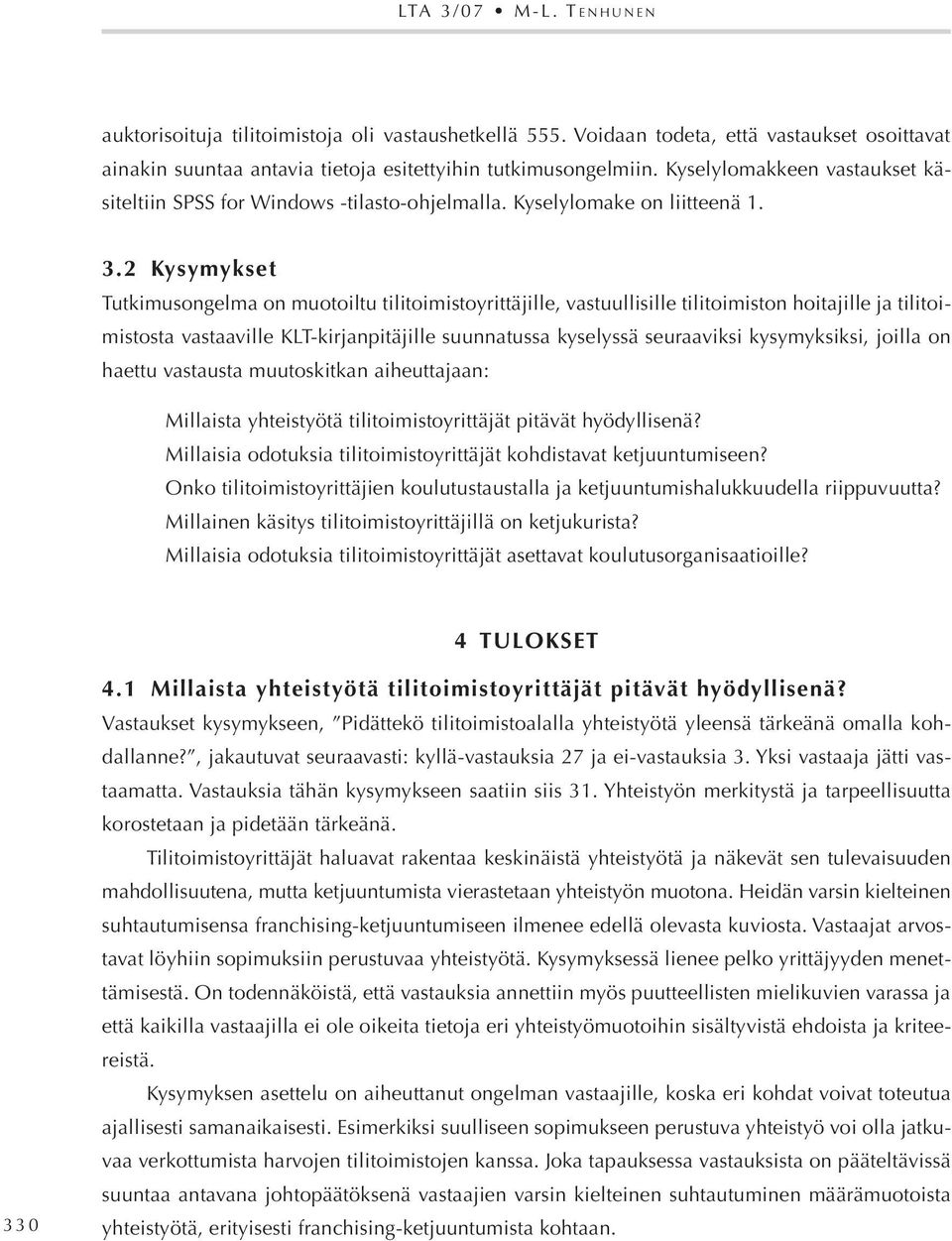 LTA 3/07 • M-L. TENHUNEN

auktorisoituja tilitoimistoja oli vastaushetkellä 555. Voidaan todeta, että vastaukset osoittavat ainakin suuntaa antavia tietoja esitettyihin tutkimusongelmiin. Kyselylomakkeen vastaukset käsiteltiin SPSS for Windows -tilasto-ohjelmalla. Kyselylomake on liitteenä 1.

3.2 Kysymykset
Tutkimusongelma on muotoiltu tilitoimistoyrittäjille, vastuullisille tilitoimiston hoitajille ja tilitoimistosta vastaaville KLT-kirjanpitäjille suunnatussa kyselyssä seuraaviksi kysymyksiksi, joilla on haettu vastausta muutoskitkan aiheuttajaan:

Millaista yhteistyötä tilitoimistoyrittäjät pitävät hyödyllisenä?
Millaisia odotuksia tilitoimistoyrittäjät kohdistavat ketjuuntumiseen?
Onko tilitoimistoyrittäjien koulutustaustalla ja ketjuuntumishalukkuudella riippuvuutta?
Millainen käsitys tilitoimistoyrittäjillä on ketjukurista?
Millaisia odotuksia tilitoimistoyrittäjät asettavat koulutusorganisaatioille?

4 TULOKSET

4.1 Millaista yhteistyötä tilitoimistoyrittäjät pitävät hyödyllisenä?
Vastaukset kysymykseen, ”Pidättekö tilitoimistoalalla yhteistyötä yleensä tärkeänä omalla kohdallanne?”, jakautuvat seuraavasti: kyllä-vastauksia 27 ja ei-vastauksia 3. Yksi vastaaja jätti vastaamatta. Vastauksia tähän kysymykseen saatiin siis 31. Yhteistyön merkitystä ja tarpeellisuutta korostetaan ja pidetään tärkeänä.

Tilitoimistoyrittäjät haluavat rakentaa keskinäistä yhteistyötä ja näkevät sen tulevaisuuden mahdollisuutena, mutta ketjuuntumista vierastetaan yhteistyön muotona. Heidän varsin kielteinen suhtautumisensa franchising-ketjuuntumiseen ilmenee edellä olevasta kuviosta. Vastaajat arvostavat löyhiin sopimuksiin perustuvaa yhteistyötä. Kysymyksessä lienee pelko yrittäjyyden menettämisestä. On todennäköistä, että vastauksia annettiin myös puutteellisten mielikuvien varassa ja että kaikilla vastaajilla ei ole oikeita tietoja eri yhteistyömuotoihin sisältyvistä ehdoista ja kriteereistä.

Kysymyksen asettelu on aiheuttanut ongelman vastaajille, koska eri kohdat voivat toteutua ajallisesti samanaikaisesti. Esimerkiksi suulliseen sopimukseen perustuva yhteistyö voi olla jatkuvaa verkottumista harvojen tilitoimistojen kanssa. Joka tapauksessa vastauksista on pääteltävissä suuntaa antavana johtopäätöksenä vastaajien varsin kielteinen suhtautuminen määrämuotoista yhteistyötä, erityisesti franchising-ketjuuntumista kohtaan.

330